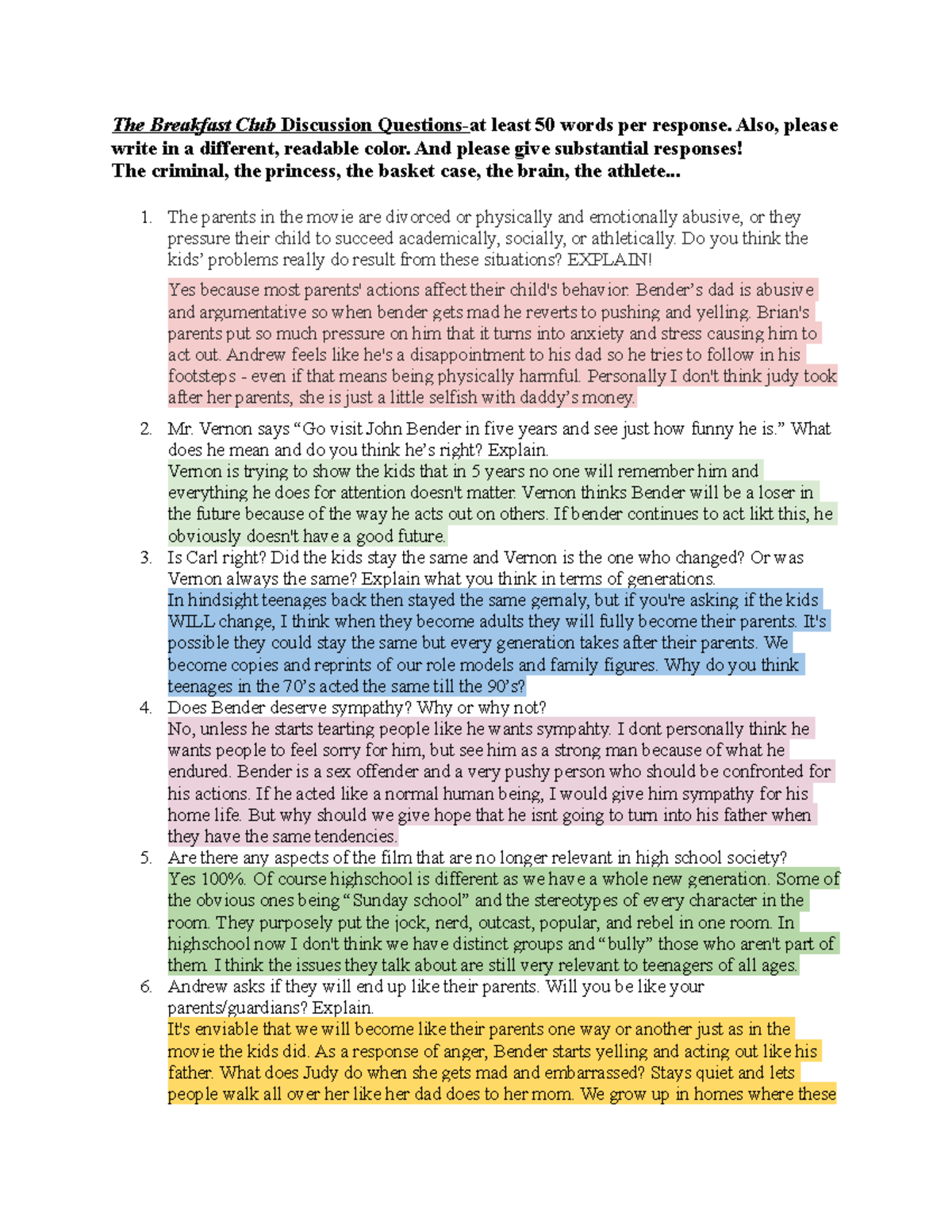 The Breakfast Club Discussion Questions-at least 50 words per response. Also, please write in a different, readable color. And please give substantial responses!
The criminal, the princess, the basket case, the brain, the athlete...

1. The parents in the movie are divorced or physically and emotionally abusive, or they pressure their child to succeed academically, socially, or athletically. Do you think the kids' problems really do result from these situations? EXPLAIN!

Yes because most parents' actions affect their child's behavior. Bender's dad is abusive and argumentative so when bender gets mad he reverts to pushing and yelling. Brian's parents put so much pressure on him that it turns into anxiety and stress causing him to act out. Andrew feels like he's a disappointment to his dad so he tries to follow in his footsteps - even if that means being physically harmful. Personally I don't think judy took after her parents, she is just a little selfish with daddy's money.

2. Mr. Vernon says "Go visit John Bender in five years and see just how funny he is." What does he mean and do you think he's right? Explain.
Vernon is trying to show the kids that in 5 years no one will remember him and everything he does for attention doesn't matter. Vernon thinks Bender will be a loser in the future because of the way he acts out on others. If bender continues to act likt this, he obviously doesn't have a good future.

3. Is Carl right? Did the kids stay the same and Vernon is the one who changed? Or was Vernon always the same? Explain what you think in terms of generations.
In hindsight teenages back then stayed the same gernaly, but if you're asking if the kids WILL change, I think when they become adults they will fully become their parents. It's possible they could stay the same but every generation takes after their parents. We become copies and reprints of our role models and family figures. Why do you think teenages in the 70's acted the same till the 90's?

4. Does Bender deserve sympathy? Why or why not?
No, unless he starts tearting people like he wants sympahty. I dont personally think he wants people to feel sorry for him, but see him as a strong man because of what he endured. Bender is a sex offender and a very pushy person who should be confronted for his actions. If he acted like a normal human being, I would give him sympathy for his home life. But why should we give hope that he isnt going to turn into his father when they have the same tendencies.

5. Are there any aspects of the film that are no longer relevant in high school society?
Yes 100%. Of course highschool is different as we have a whole new generation. Some of the obvious ones being "Sunday school" and the stereotypes of every character in the room. They purposely put the jock, nerd, outcast, popular, and rebel in one room. In highschool now I don't think we have distinct groups and "bully" those who aren't part of them. I think the issues they talk about are still very relevant to teenagers of all ages.

6. Andrew asks if they will end up like their parents. Will you be like your parents/guardians? Explain.
It's enviable that we will become like their parents one way or another just as in the movie the kids did. As a response of anger, Bender starts yelling and acting out like his father. What does Judy do when she gets mad and embarrassed? Stays quiet and lets people walk all over her like her dad does to her mom. We grow up in homes where these